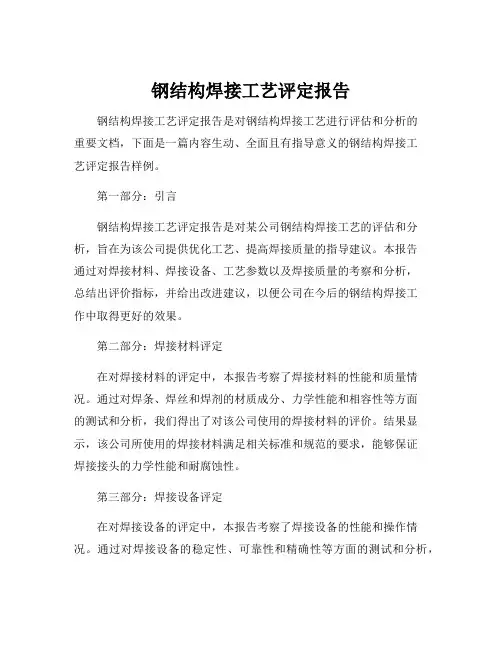 钢结构焊接工艺评定报告

钢结构焊接工艺评定报告是对钢结构焊接工艺进行评估和分析的重要文档，下面是一篇内容生动、全面且有指导意义的钢结构焊接工艺评定报告样例。

第一部分：引言

钢结构焊接工艺评定报告是对某公司钢结构焊接工艺的评估和分析，旨在为该公司提供优化工艺、提高焊接质量的指导建议。本报告通过对焊接材料、焊接设备、工艺参数以及焊接质量的考察和分析，总结出评价指标，并给出改进建议，以便公司在今后的钢结构焊接工作中取得更好的效果。

第二部分：焊接材料评定

在对焊接材料的评定中，本报告考察了焊接材料的性能和质量情况。通过对焊条、焊丝和焊剂的材质成分、力学性能和相容性等方面的测试和分析，我们得出了对该公司使用的焊接材料的评价。结果显示，该公司所使用的焊接材料满足相关标准和规范的要求，能够保证焊接接头的力学性能和耐腐蚀性。

第三部分：焊接设备评定

在对焊接设备的评定中，本报告考察了焊接设备的性能和操作情况。通过对焊接设备的稳定性、可靠性和精确性等方面的测试和分析，